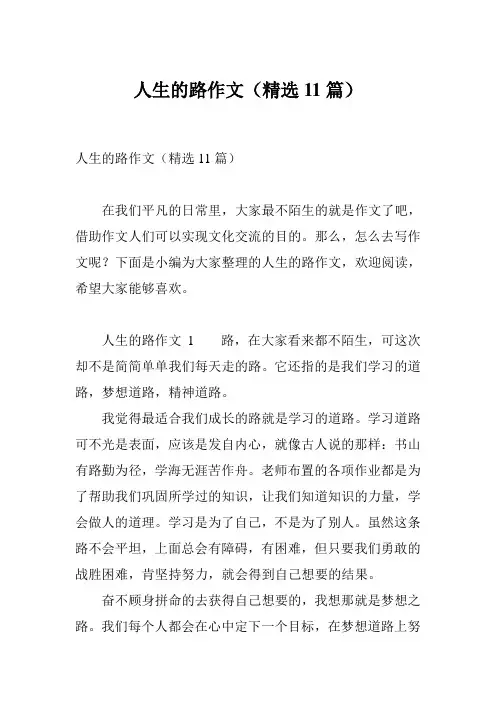 人生的路作文（精选 11 篇）

人生的路作文（精选 11 篇）

在我们平凡的日常里，大家最不陌生的就是作文了吧，借助作文人们可以实现文化交流的目的。那么，怎么去写作文呢？下面是小编为大家整理的人生的路作文，欢迎阅读，希望大家能够喜欢。

人生的路作文 1　　路，在大家看来都不陌生，可这次却不是简简单单我们每天走的路。它还指的是我们学习的道路，梦想道路，精神道路。

我觉得最适合我们成长的路就是学习的道路。学习道路可不光是表面，应该是发自内心，就像古人说的那样：书山有路勤为径，学海无涯苦作舟。老师布置的各项作业都是为了帮助我们巩固所学过的知识，让我们知道知识的力量，学会做人的道理。学习是为了自己，不是为了别人。虽然这条路不会平坦，上面总会有障碍，有困难，但只要我们勇敢的战胜困难，肯坚持努力，就会得到自己想要的结果。

奋不顾身拼命的去获得自己想要的，我想那就是梦想之路。我们每个人都会在心中定下一个目标，在梦想道路上努